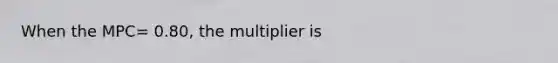 When the MPC= 0.80, the multiplier is